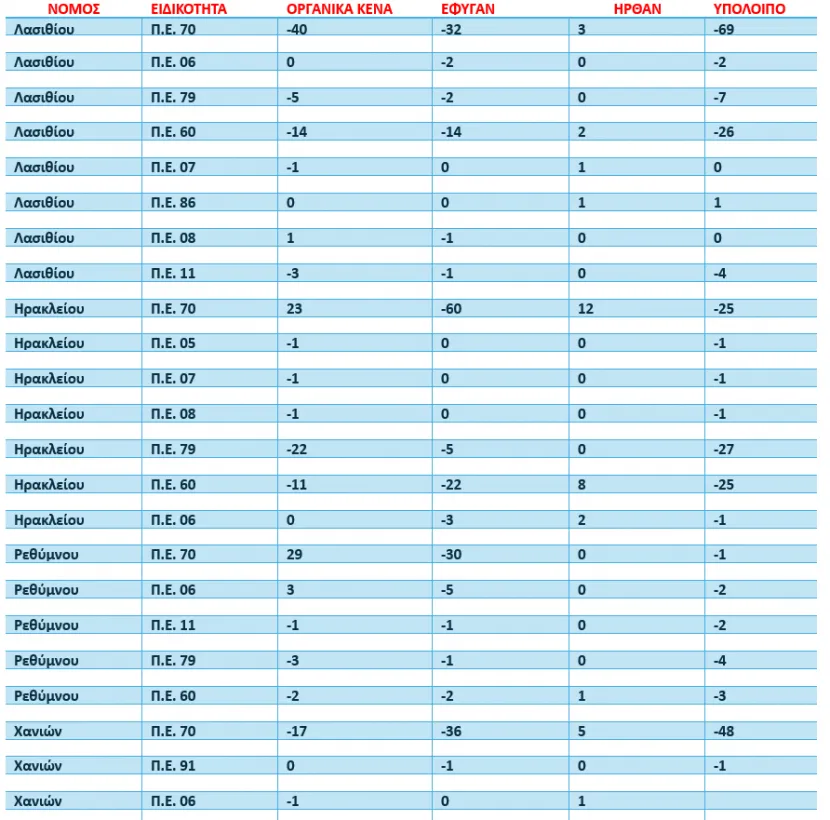 | ΝΟΜΟΣ | ΕΙΔΙΚΟΤΗΤΑ | ΟΡΓΑΝΙΚΑ ΚΕΝΑ | ΕΦΥΓΑΝ | ΗΡΘΑΝ | ΥΠΟΛΟΙΠΟ |
|---|---|---|---|---|---|
| Λασιθίου | Π.Ε. 70 | -40 | -32 | 3 | -69 |
| Λασιθίου | Π.Ε. 06 | 0 | -2 | 0 | -2 |
| Λασιθίου | Π.Ε. 79 | -5 | -2 | 0 | -7 |
| Λασιθίου | Π.Ε. 60 | -14 | -14 | 2 | -26 |
| Λασιθίου | Π.Ε. 07 | -1 | 0 | 1 | 0 |
| Λασιθίου | Π.Ε. 86 | 0 | 0 | 1 | 1 |
| Λασιθίου | Π.Ε. 08 | 1 | -1 | 0 | 0 |
| Λασιθίου | Π.Ε. 11 | -3 | -1 | 0 | -4 |
| Ηρακλείου | Π.Ε. 70 | 23 | -60 | 12 | -25 |
| Ηρακλείου | Π.Ε. 05 | -1 | 0 | 0 | -1 |
| Ηρακλείου | Π.Ε. 07 | -1 | 0 | 0 | -1 |
| Ηρακλείου | Π.Ε. 08 | -1 | 0 | 0 | -1 |
| Ηρακλείου | Π.Ε. 79 | -22 | -5 | 0 | -27 |
| Ηρακλείου | Π.Ε. 60 | -11 | -22 | 8 | -25 |
| Ηρακλείου | Π.Ε. 06 | 0 | -3 | 2 | -1 |
| Ρεθύμνου | Π.Ε. 70 | 29 | -30 | 0 | -1 |
| Ρεθύμνου | Π.Ε. 06 | 3 | -5 | 0 | -2 |
| Ρεθύμνου | Π.Ε. 11 | -1 | -1 | 0 | -2 |
| Ρεθύμνου | Π.Ε. 79 | -3 | -1 | 0 | -4 |
| Ρεθύμνου | Π.Ε. 60 | -2 | -2 | 1 | -3 |
| Χανιών | Π.Ε. 70 | -17 | -36 | 5 | -48 |
| Χανιών | Π.Ε. 91 | 0 | -1 | 0 | -1 |
| Χανιών | Π.Ε. 06 | -1 | 0 | 1 | |